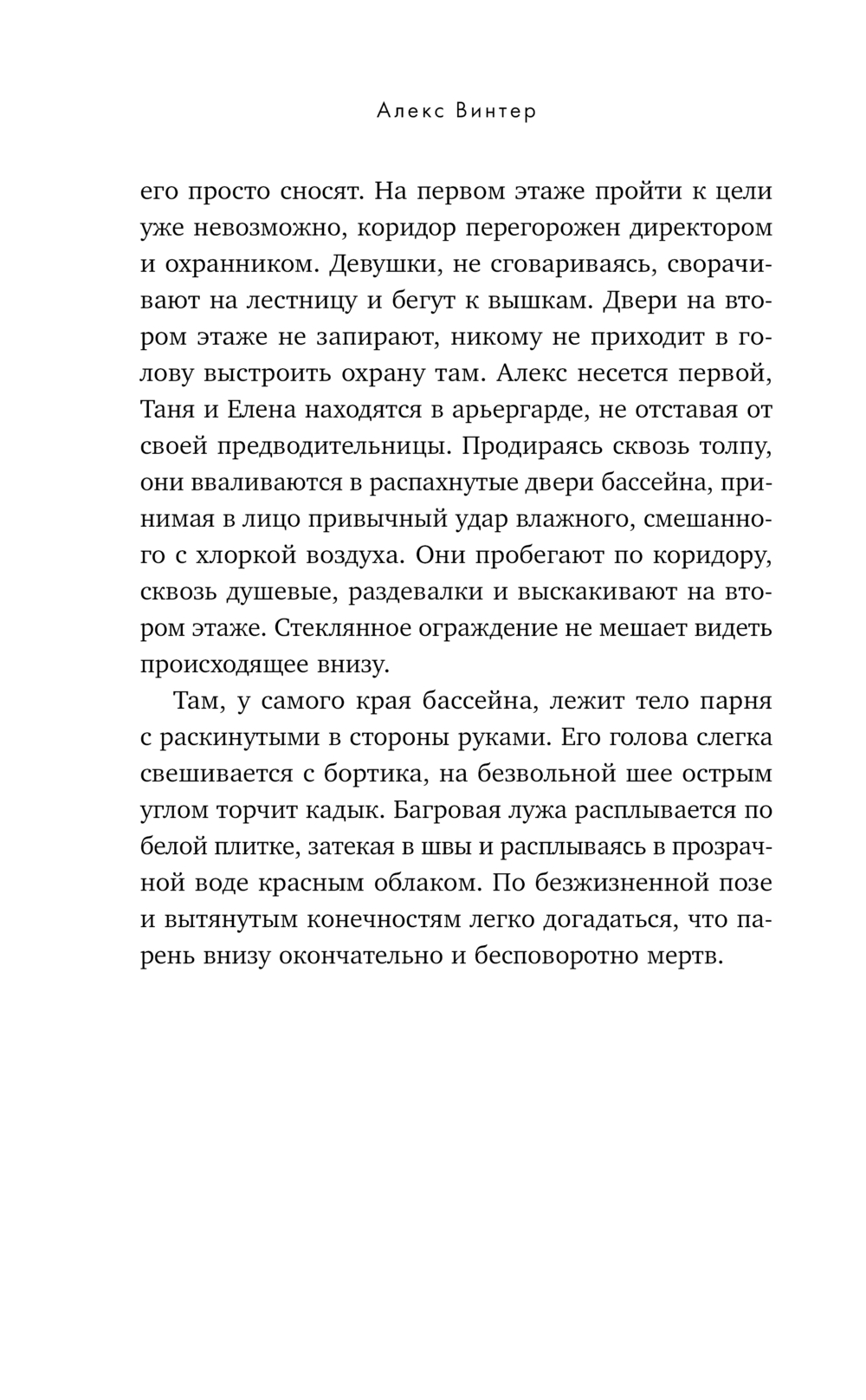 Алекс Винтер

его просто сносят. На первом этаже пройти к цели уже невозможно, коридор перегорожен директором и охранником. Девушки, не сговариваясь, сворачивают на лестницу и бегут к вышкам. Двери на втором этаже не запирают, никому не приходит в голову выстроить охрану там. Алекс несется первой, Таня и Елена находятся в арьергарде, не отставая от своей предводительницы. Продираясь сквозь толпу, они вваливаются в распахнутые двери бассейна, принимая в лицо привычный удар влажного, смешанного с хлоркой воздуха. Они пробегают по коридору, сквозь душевые, раздевалки и выскакивают на втором этаже. Стеклянное ограждение не мешает видеть происходящее внизу.

Там, у самого края бассейна, лежит тело парня с раскинутыми в стороны руками. Его голова слегка свешивается с бортика, на безвольной шее острым углом торчит кадык. Багровая лужа расплывается по белой плитке, затекая в швы и расплываясь в прозрачной воде красным облаком. По безжизненной позе и вытянутым конечностям легко догадаться, что парень внизу окончательно и бесповоротно мертв.